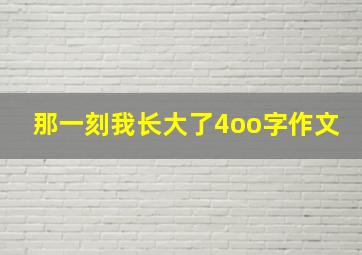 那一刻我长大了4oo字作文